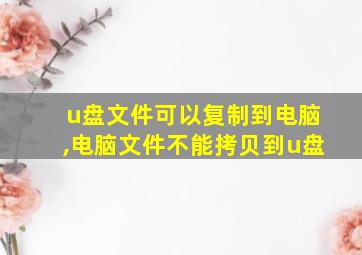 u盘文件可以复制到电脑,电脑文件不能拷贝到u盘